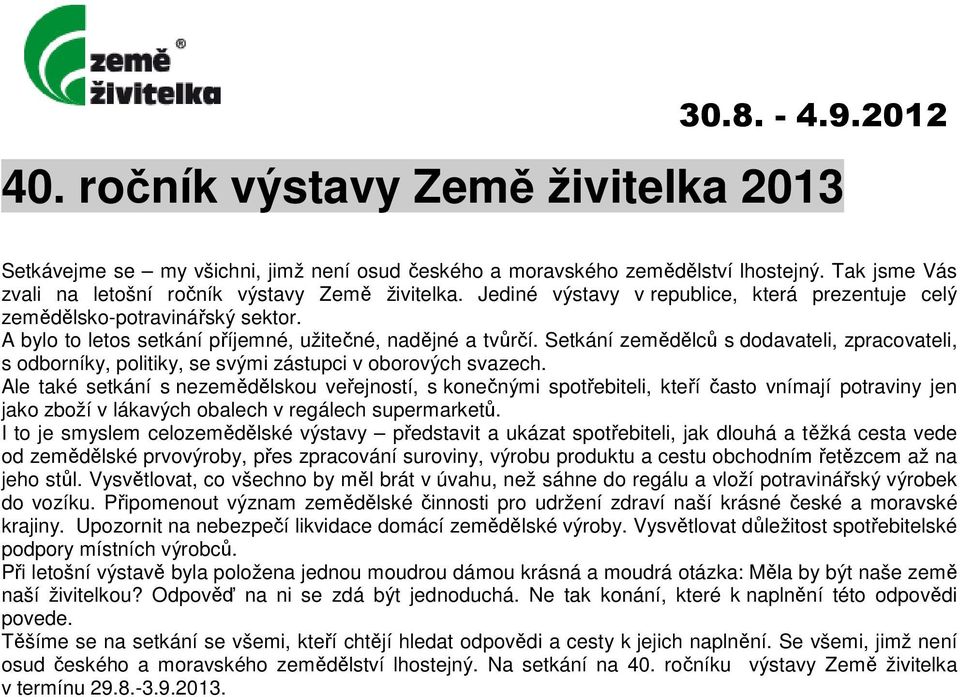 země
živitelka
®

30.8. - 4.9.2012

40. ročník výstavy Země živitelka 2013

Setkávejme se – my všichni, jimž není osud českého a moravského zemědělství lhostejný. Tak jsme Vás zvali na letošní ročník výstavy Země živitelka. Jediné výstavy v republice, která prezentuje celý zemědělsko-potravinářský sektor.
A bylo to letos setkání příjemné, užitečné, nadějné a tvůrčí. Setkání zemědělců s dodavateli, zpracovateli, s odborníky, politiky, se svými zástupci v oborových svazech.
Ale také setkání s nezemědělskou veřejností, s konečnými spotřebiteli, kteří často vnímají potraviny jen jako zboží v lákavých obalech v regálech supermarketů.
I to je smyslem celozemědělské výstavy – představit a ukázat spotřebiteli, jak dlouhá a těžká cesta vede od zemědělské prvovýroby, přes zpracování suroviny, výrobu produktu a cestu obchodním řetězcem až na jeho stůl. Vysvětlovat, co všechno by měl brát v úvahu, než sáhne do regálu a vloží potravinářský výrobek do vozíku. Připomenout význam zemědělské činnosti pro udržení zdraví naší krásné české a moravské krajiny. Upozornit na nebezpečí likvidace domácí zemědělské výroby. Vysvětlovat důležitost spotřebitelské podpory místních výrobců.
Při letošní výstavě byla položena jednou moudrou dámou krásná a moudrá otázka: Měla by být naše země naší živitelkou? Odpověď na ni se zdá být jednoduchá. Ne tak konání, které k naplnění této odpovědi povede.
Těšíme se na setkání se všemi, kteří chtějí hledat odpovědi a cesty k jejich naplnění. Se všemi, jimž není osud českého a moravského zemědělství lhostejný. Na setkání na 40. ročníku výstavy Země živitelka v termínu 29.8.-3.9.2013.